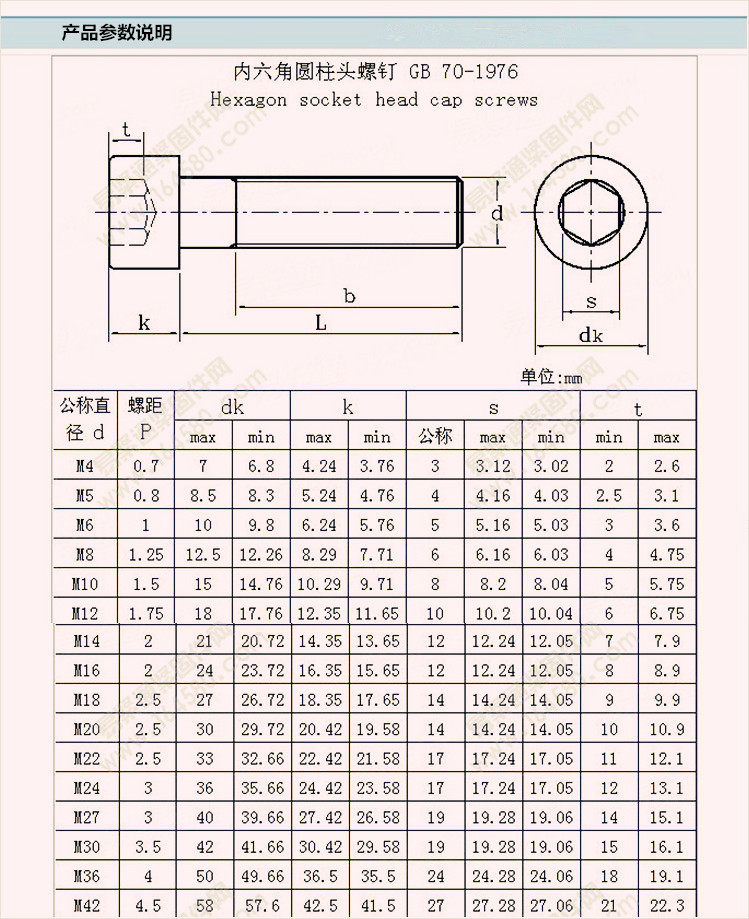 产品参数说明

内六角圆柱头螺钉 GB 70-1976
Hexagon socket head cap screws

t
d
b
k
L
s
dk

单位:mm

| 公称直径 d | 螺距 P | dk max | dk min | k max | k min | s 公称 | s max | s min | t min | t max |
|---|---|---|---|---|---|---|---|---|---|---|
| M4 | 0.7 | 7 | 6.8 | 4.24 | 3.76 | 3 | 3.12 | 3.02 | 2 | 2.6 |
| M5 | 0.8 | 8.5 | 8.3 | 5.24 | 4.76 | 4 | 4.16 | 4.03 | 2.5 | 3.1 |
| M6 | 1 | 10 | 9.8 | 6.24 | 5.76 | 5 | 5.16 | 5.03 | 3 | 3.6 |
| M8 | 1.25 | 12.5 | 12.26 | 8.29 | 7.71 | 6 | 6.16 | 6.03 | 4 | 4.75 |
| M10 | 1.5 | 15 | 14.76 | 10.29 | 9.71 | 8 | 8.2 | 8.04 | 5 | 5.75 |
| M12 | 1.75 | 18 | 17.76 | 12.35 | 11.65 | 10 | 10.2 | 10.04 | 6 | 6.75 |
| M14 | 2 | 21 | 20.72 | 14.35 | 13.65 | 12 | 12.24 | 12.05 | 7 | 7.9 |
| M16 | 2 | 24 | 23.72 | 16.35 | 15.65 | 12 | 12.24 | 12.05 | 8 | 8.9 |
| M18 | 2.5 | 27 | 26.72 | 18.35 | 17.65 | 14 | 14.24 | 14.05 | 9 | 9.9 |
| M20 | 2.5 | 30 | 29.72 | 20.42 | 19.58 | 14 | 14.24 | 14.05 | 10 | 10.9 |
| M22 | 2.5 | 33 | 32.66 | 22.42 | 21.58 | 17 | 17.24 | 17.05 | 11 | 12.1 |
| M24 | 3 | 36 | 35.66 | 24.42 | 23.58 | 17 | 17.24 | 17.05 | 12 | 13.1 |
| M27 | 3 | 40 | 39.66 | 27.42 | 26.58 | 19 | 19.28 | 19.06 | 14 | 15.1 |
| M30 | 3.5 | 42 | 41.66 | 30.42 | 29.58 | 19 | 19.28 | 19.06 | 15 | 16.1 |
| M36 | 4 | 50 | 49.66 | 36.5 | 35.5 | 24 | 24.28 | 24.06 | 18 | 19.1 |
| M42 | 4.5 | 58 | 57.6 | 42.5 | 41.5 | 27 | 27.28 | 27.06 | 21 | 22.3 |